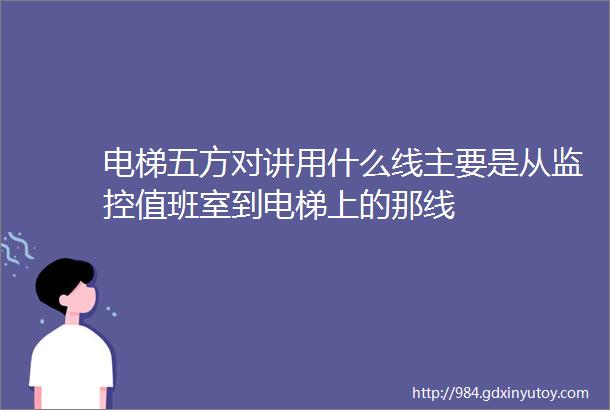 电梯五方对讲用什么线主要是从监控值班室到电梯上的那线

http://984.gdxinyutoy.com